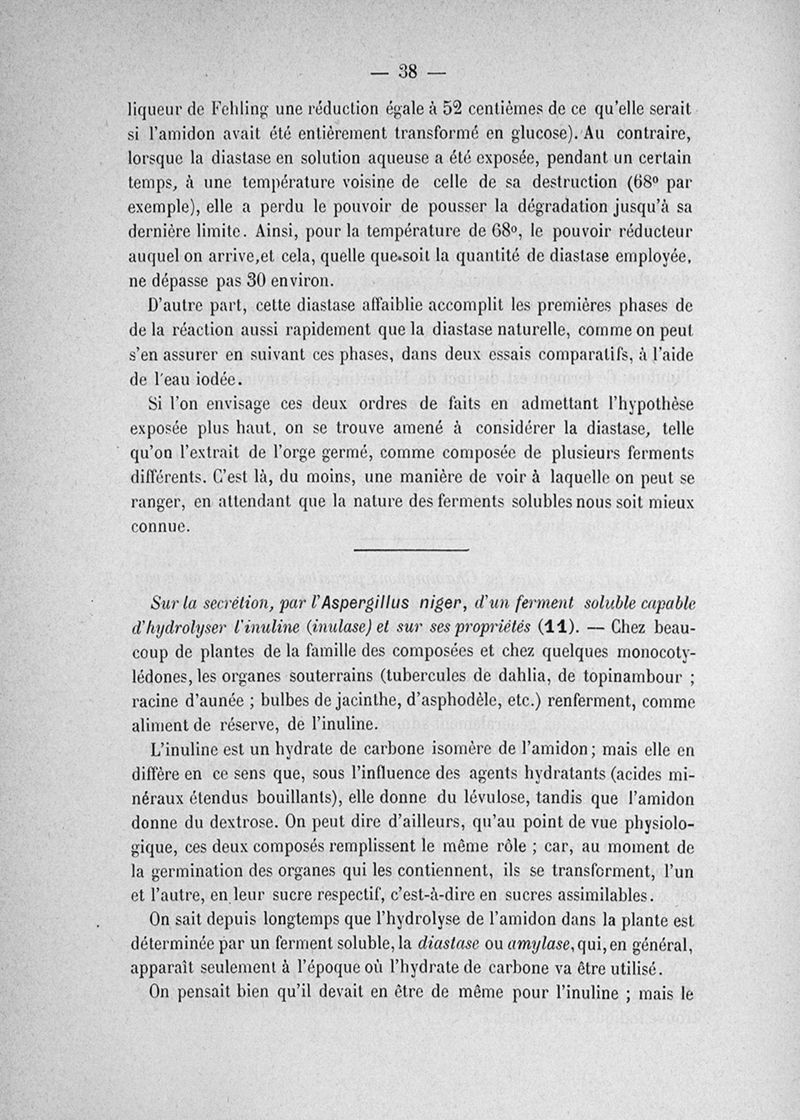 — 38 —

liqueur de Fehling une réduction égale à 52 centièmes de ce qu'elle serait si l'amidon avait été entièrement transformé en glucose). Au contraire, lorsque la diastase en solution aqueuse a été exposée, pendant un certain temps, à une température voisine de celle de sa destruction (68° par exemple), elle a perdu le pouvoir de pousser la dégradation jusqu'à sa dernière limite. Ainsi, pour la température de 68°, le pouvoir réducteur auquel on arrive,et cela, quelle que soit la quantité de diastase employée, ne dépasse pas 30 environ.

D'autre part, cette diastase affaiblie accomplit les premières phases de de la réaction aussi rapidement que la diastase naturelle, comme on peut s'en assurer en suivant ces phases, dans deux essais comparatifs, à l'aide de l'eau iodée.

Si l'on envisage ces deux ordres de faits en admettant l'hypothèse exposée plus haut, on se trouve amené à considérer la diastase, telle qu'on l'extrait de l'orge germé, comme composée de plusieurs ferments différents. C'est là, du moins, une manière de voir à laquelle on peut se ranger, en attendant que la nature des ferments solubles nous soit mieux connue.

Sur la secrétion, par l'Aspergillus niger, d'un ferment soluble capable d'hydrolyser l'inuline (inulase) et sur ses propriétés (11). — Chez beaucoup de plantes de la famille des composées et chez quelques monocotylédones, les organes souterrains (tubercules de dahlia, de topinambour ; racine d'aunée ; bulbes de jacinthe, d'asphodèle, etc.) renferment, comme aliment de réserve, de l'inuline.

L'inuline est un hydrate de carbone isomère de l'amidon; mais elle en diffère en ce sens que, sous l'influence des agents hydratants (acides minéraux étendus bouillants), elle donne du lévulose, tandis que l'amidon donne du dextrose. On peut dire d'ailleurs, qu'au point de vue physiologique, ces deux composés remplissent le même rôle ; car, au moment de la germination des organes qui les contiennent, ils se transforment, l'un et l'autre, en leur sucre respectif, c'est-à-dire en sucres assimilables.

On sait depuis longtemps que l'hydrolyse de l'amidon dans la plante est déterminée par un ferment soluble, la diastase ou amylase, qui, en général, apparaît seulement à l'époque où l'hydrate de carbone va être utilisé.

On pensait bien qu'il devait en être de même pour l'inuline ; mais le